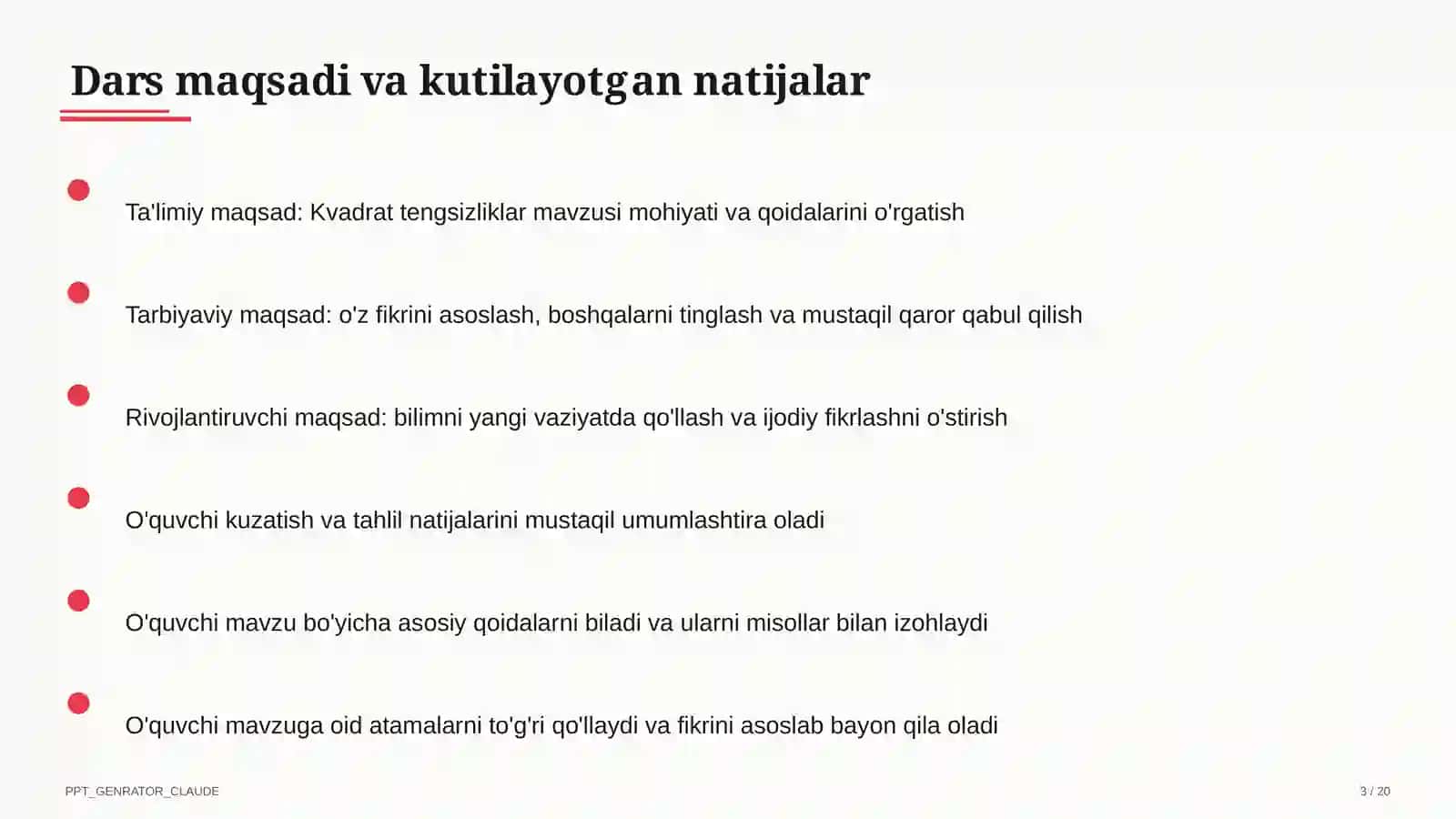 Dars maqsadi va kutilayotgan natijalar

Ta'limiy maqsad: Kvadrat tengsizliklar mavzusi mohiyati va qoidalarini o'rgatish

Tarbiyaviy maqsad: o'z fikrini asoslash, boshqalarni tinglash va mustaqil qaror qabul qilish

Rivojlantiruvchi maqsad: bilimni yangi vaziyatda qo'llash va ijodiy fikrlashni o'stirish

O'quvchi kuzatish va tahlil natijalarini mustaqil umumlashtira oladi

O'quvchi mavzu bo'yicha asosiy qoidalarni biladi va ularni misollar bilan izohlaydi

O'quvchi mavzuga oid atamalarni to'g'ri qo'llaydi va fikrini asoslab bayon qila oladi

PPT_GENRATOR_CLAUDE

3 / 20